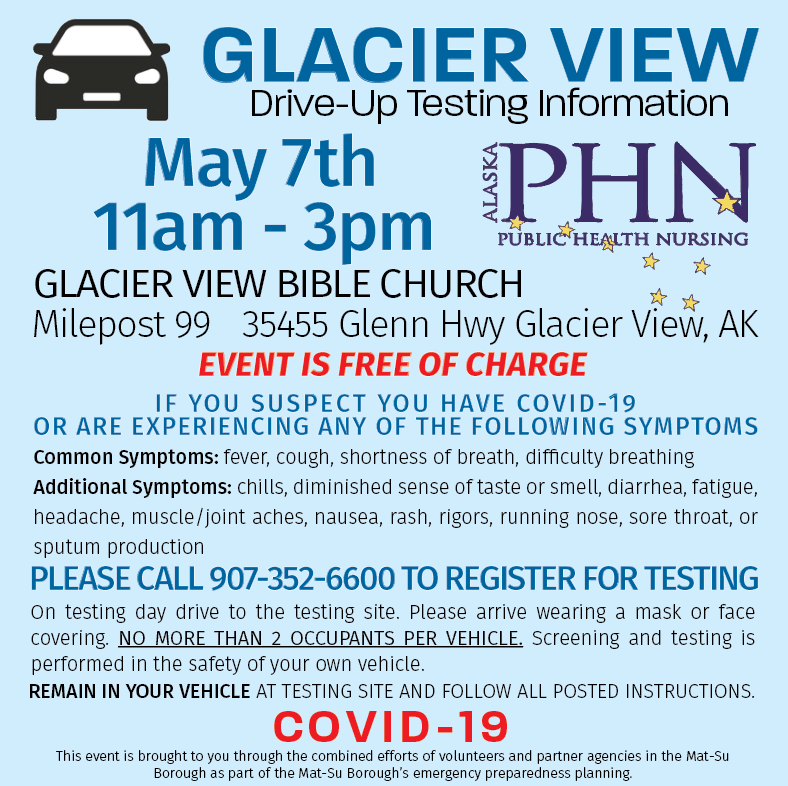 GLACIER VIEW
Drive-Up Testing Information

May 7th
11am - 3pm

ALASKA
PHN
PUBLIC HEALTH NURSING

GLACIER VIEW BIBLE CHURCH
Milepost 99 35455 Glenn Hwy Glacier View, AK

EVENT IS FREE OF CHARGE

IF YOU SUSPECT YOU HAVE COVID-19
OR ARE EXPERIENCING ANY OF THE FOLLOWING SYMPTOMS

Common Symptoms: fever, cough, shortness of breath, difficulty breathing

Additional Symptoms: chills, diminished sense of taste or smell, diarrhea, fatigue, headache, muscle/joint aches, nausea, rash, rigors, running nose, sore throat, or sputum production

PLEASE CALL 907-352-6600 TO REGISTER FOR TESTING

On testing day drive to the testing site. Please arrive wearing a mask or face covering. NO MORE THAN 2 OCCUPANTS PER VEHICLE. Screening and testing is performed in the safety of your own vehicle.

REMAIN IN YOUR VEHICLE AT TESTING SITE AND FOLLOW ALL POSTED INSTRUCTIONS.

COVID-19

This event is brought to you through the combined efforts of volunteers and partner agencies in the Mat-Su Borough as part of the Mat-Su Borough's emergency preparedness planning.